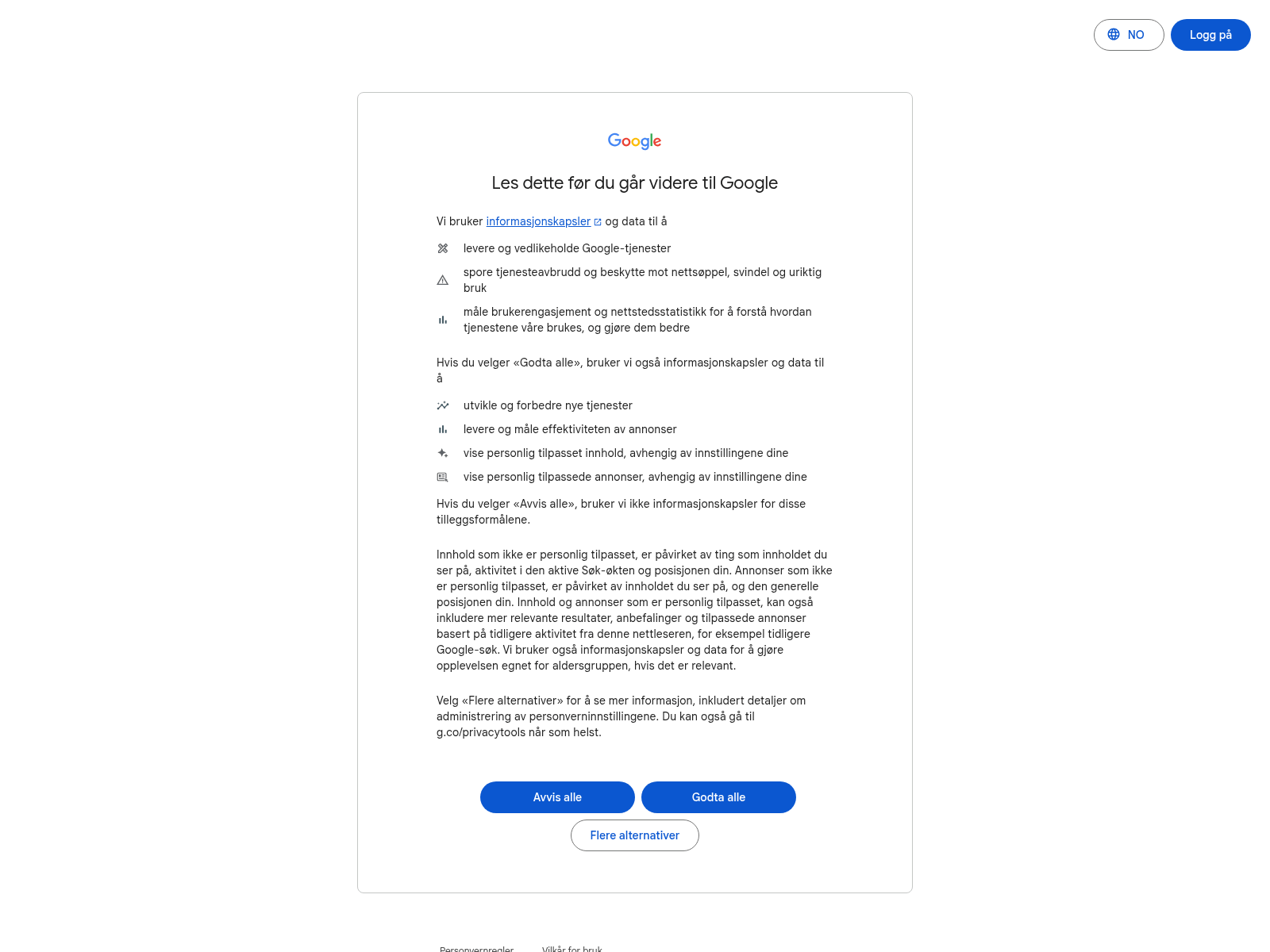 NO Logg på

Google

Les dette før du går videre til Google

Vi bruker informasjonskapsler og data til å

levere og vedlikeholde Google-tjenester

spore tjenesteavbrudd og beskytte mot nettsøppel, svindel og uriktig bruk

måle brukerengasjement og nettstedsstatistikk for å forstå hvordan tjenestene våre brukes, og gjøre dem bedre

Hvis du velger «Godta alle», bruker vi også informasjonskapsler og data til å

utvikle og forbedre nye tjenester

levere og måle effektiviteten av annonser

vise personlig tilpasset innhold, avhengig av innstillingene dine

vise personlig tilpassede annonser, avhengig av innstillingene dine

Hvis du velger «Avvis alle», bruker vi ikke informasjonskapsler for disse tilleggsformålene.

Innhold som ikke er personlig tilpasset, er påvirket av ting som innholdet du ser på, aktivitet i den aktive Søk-økten og posisjonen din. Annonser som ikke er personlig tilpasset, er påvirket av innholdet du ser på, og den generelle posisjonen din. Innhold og annonser som er personlig tilpasset, kan også inkludere mer relevante resultater, anbefalinger og tilpassede annonser basert på tidligere aktivitet fra denne nettleseren, for eksempel tidligere Google-søk. Vi bruker også informasjonskapsler og data for å gjøre opplevelsen egnet for aldersgruppen, hvis det er relevant.

Velg «Flere alternativer» for å se mer informasjon, inkludert detaljer om administrering av personverninnstillingene. Du kan også gå til g.co/privacytools når som helst.

Avvis alle Godta alle

Flere alternativer

Personvernregler Vilkår for bruk